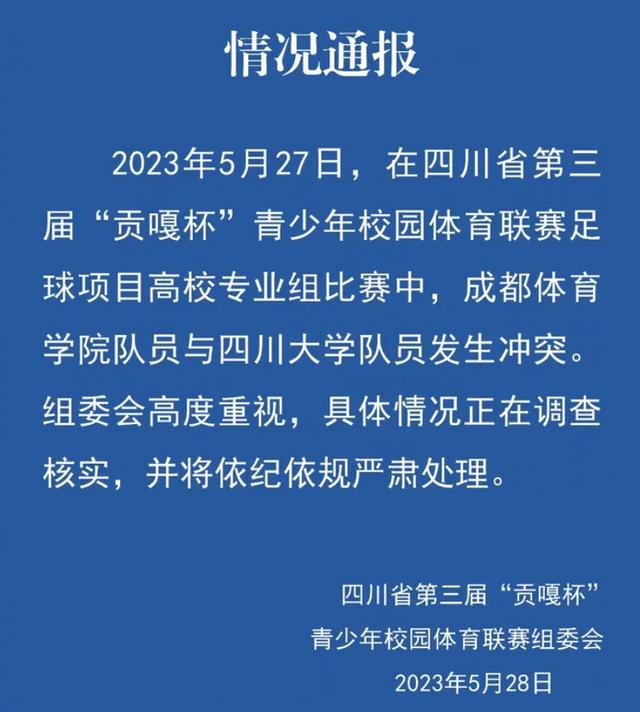 情况通报

2023年5月27日，在四川省第三届“贡嘎杯”青少年校园体育联赛足球项目高校专业组比赛中，成都体育学院队员与四川大学队员发生冲突。组委会高度重视，具体情况正在调查核实，并将依纪依规严肃处理。

四川省第三届“贡嘎杯”
青少年校园体育联赛组委会
2023年5月28日